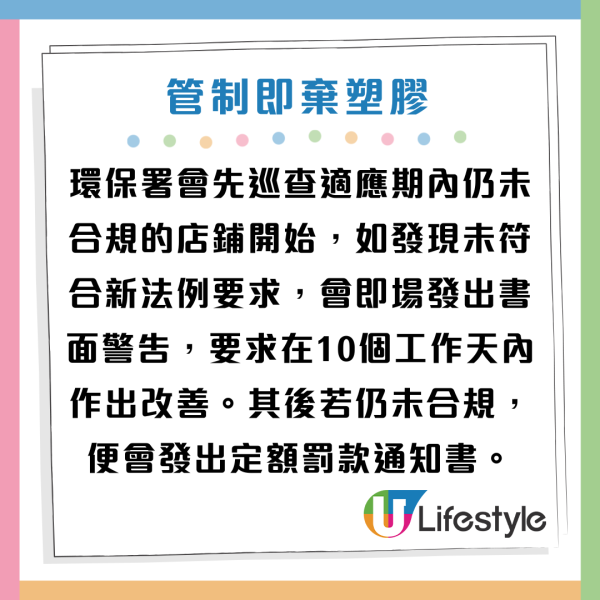 管制即棄塑膠

環保署會先巡查適應期內仍未合規的店鋪開始，如發現未符合新法例要求，會即場發出書面警告，要求在10個工作天內作出改善。其後若仍未合規，便會發出定額罰款通知書。

U Lifestyle